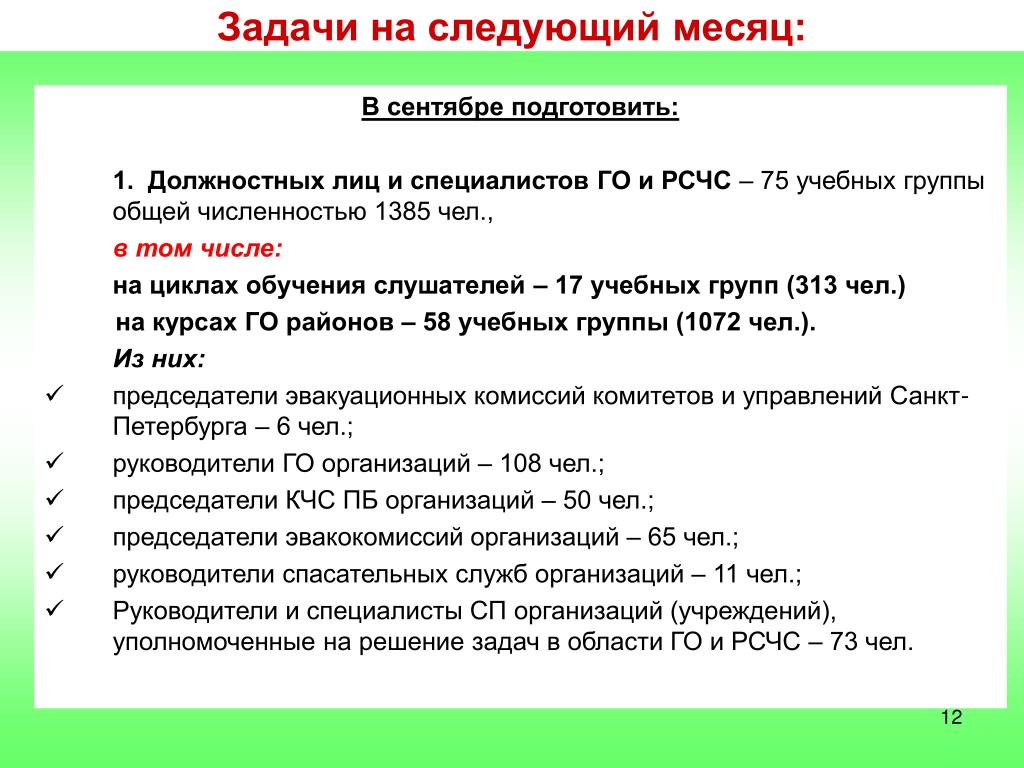 Задачи на следующий месяц:

В сентябре подготовить:

1. Должностных лиц и специалистов ГО и РСЧС – 75 учебных группы общей численностью 1385 чел.,

в том числе:

на циклах обучения слушателей – 17 учебных групп (313 чел.)

на курсах ГО районов – 58 учебных группы (1072 чел.).

Из них:

✓ председатели эвакуационных комиссий комитетов и управлений Санкт-Петербурга – 6 чел.;

✓ руководители ГО организаций – 108 чел.;

✓ председатели КЧС ПБ организаций – 50 чел.;

✓ председатели эвакокомиссий организаций – 65 чел.;

✓ руководители спасательных служб организаций – 11 чел.;

✓ Руководители и специалисты СП организаций (учреждений), уполномоченные на решение задач в области ГО и РСЧС – 73 чел.

12